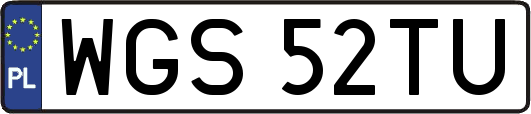 PL
WGS 52TU